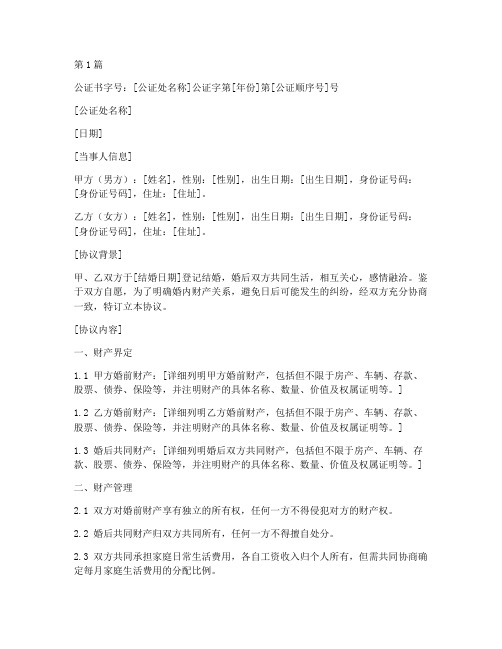 第1篇

公证书字号：[公证处名称]公证字第[年份]第[公证顺序号]号

[公证处名称]

[日期]

[当事人信息]

甲方（男方）：[姓名]，性别：[性别]，出生日期：[出生日期]，身份证号码：[身份证号码]，住址：[住址]。

乙方（女方）：[姓名]，性别：[性别]，出生日期：[出生日期]，身份证号码：[身份证号码]，住址：[住址]。

[协议背景]

甲、乙双方于[结婚日期]登记结婚，婚后双方共同生活，相互关心，感情融洽。鉴于双方自愿，为了明确婚内财产关系，避免日后可能发生的纠纷，经双方充分协商一致，特订立本协议。

[协议内容]

一、财产界定

1.1 甲方婚前财产：[详细列明甲方婚前财产，包括但不限于房产、车辆、存款、股票、债券、保险等，并注明财产的具体名称、数量、价值及权属证明等。]

1.2 乙方婚前财产：[详细列明乙方婚前财产，包括但不限于房产、车辆、存款、股票、债券、保险等，并注明财产的具体名称、数量、价值及权属证明等。]

1.3 婚后共同财产：[详细列明婚后双方共同财产，包括但不限于房产、车辆、存款、股票、债券、保险等，并注明财产的具体名称、数量、价值及权属证明等。]

二、财产管理

2.1 双方对婚前财产享有独立的所有权，任何一方不得侵犯对方的财产权。

2.2 婚后共同财产归双方共同所有，任何一方不得擅自处分。

2.3 双方共同承担家庭日常生活费用，各自工资收入归个人所有，但需共同协商确定每月家庭生活费用的分配比例。